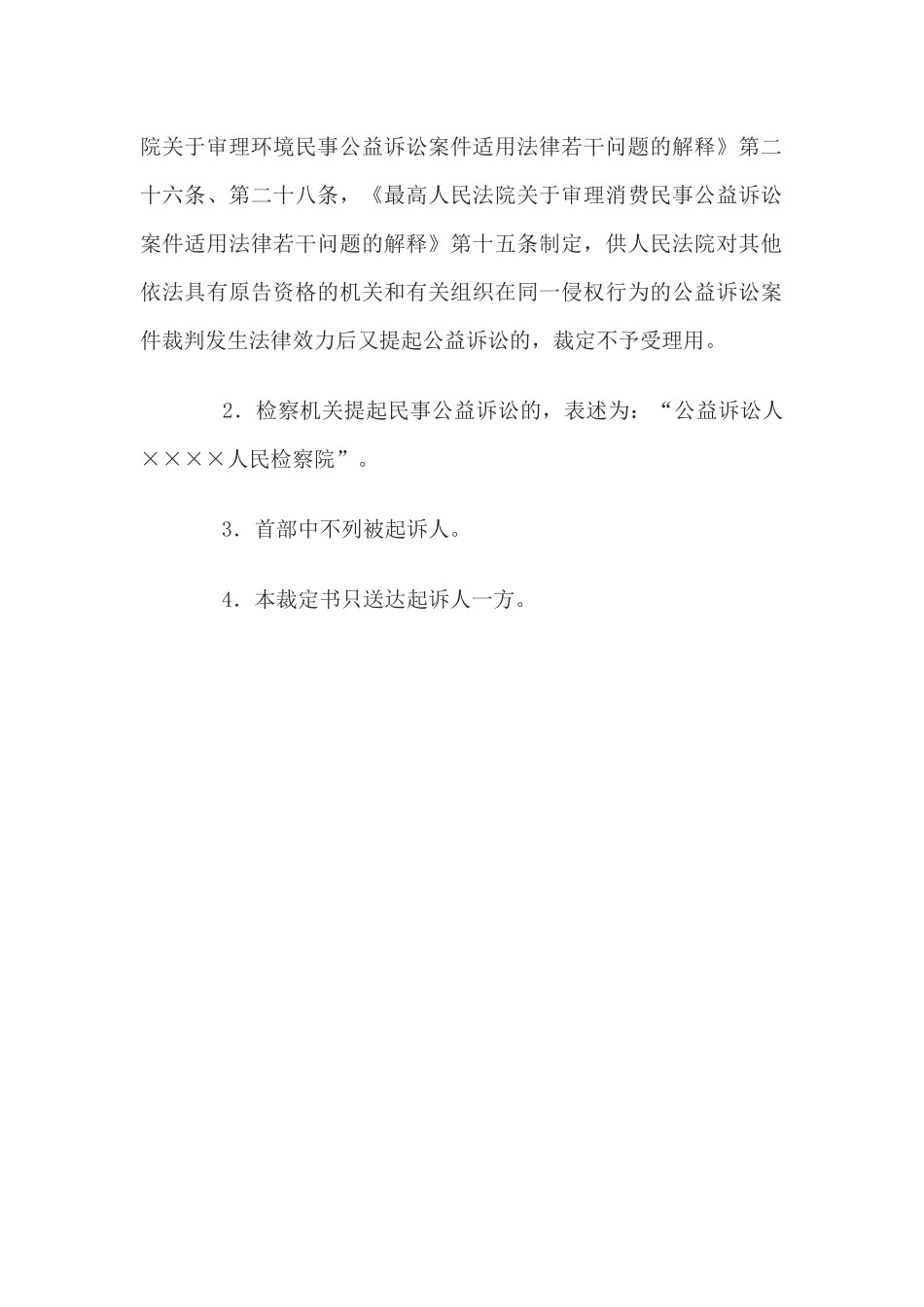 院关于审理环境民事公益诉讼案件适用法律若干问题的解释》第二十六条、第二十八条，《最高人民法院关于审理消费民事公益诉讼案件适用法律若干问题的解释》第十五条制定，供人民法院对其他依法具有原告资格的机关和有关组织在同一侵权行为的公益诉讼案件裁判发生法律效力后又提起公益诉讼的，裁定不予受理用。

2．检察机关提起民事公益诉讼的，表述为：“公益诉讼人××××人民检察院”。

3．首部中不列被起诉人。

4．本裁定书只送达起诉人一方。